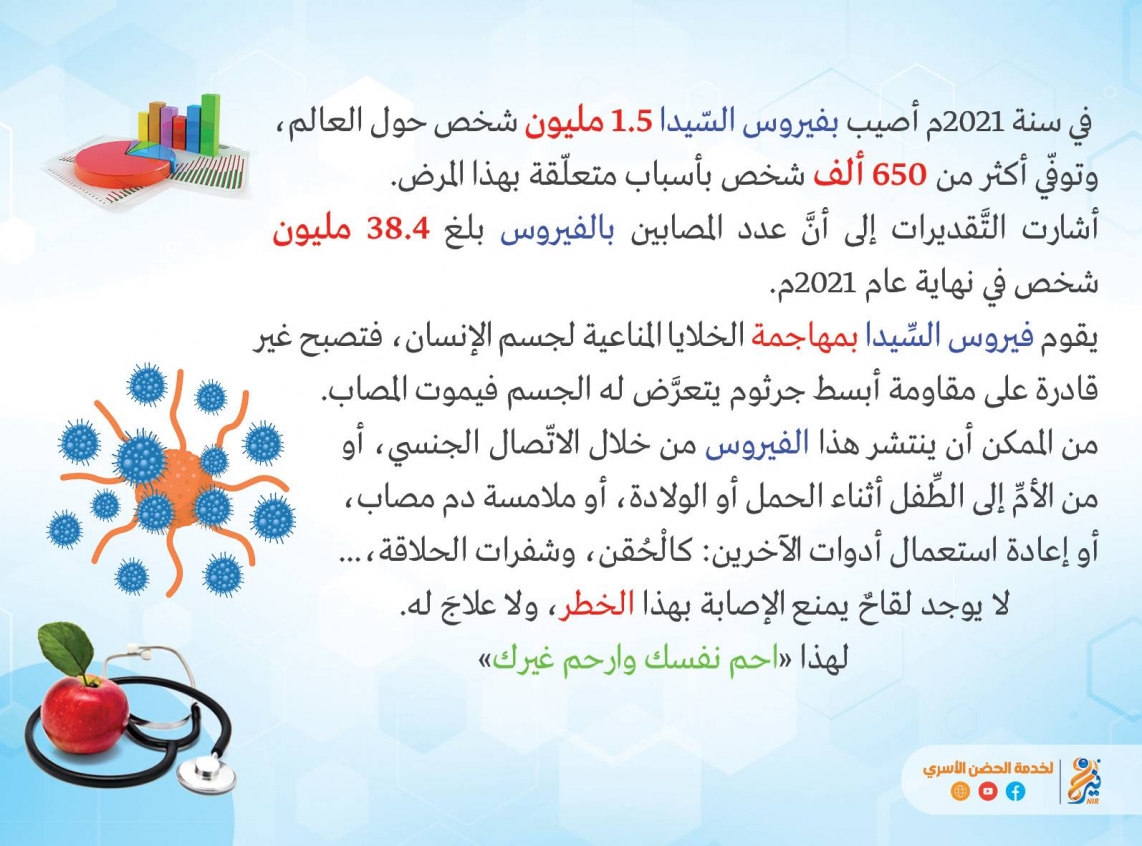 في سنة 2021م أصيب بفيروس السّيدا 1.5 مليون شخص حول العالم، وتوفّي أكثر من 650 ألف شخص بأسباب متعلّقة بهذا المرض.

أشارت التَّقديرات إلى أنَّ عدد المصابين بالفيروس بلغ 38.4 مليون شخص في نهاية عام 2021م.

يقوم فيروس السِّيدا بمهاجمة الخلايا المناعية لجسم الإنسان، فتصبح غير قادرة على مقاومة أبسط جرثوم يتعرَّض له الجسم فيموت المصاب.

من الممكن أن ينتشر هذا الفيروس من خلال الاتّصال الجنسي، أو من الأمِّ إلى الطِّفل أثناء الحمل أو الولادة، أو ملامسة دم مصاب، أو إعادة استعمال أدوات الآخرين: كالْحُقن، وشفرات الحلاقة،...

لا يوجد لقاحٌ يمنع الإصابة بهذا الخطر، ولا علاجَ له.

لهذا «احم نفسك وارحم غيرك»

لخدمة الحضن الأسري

نير
NIR